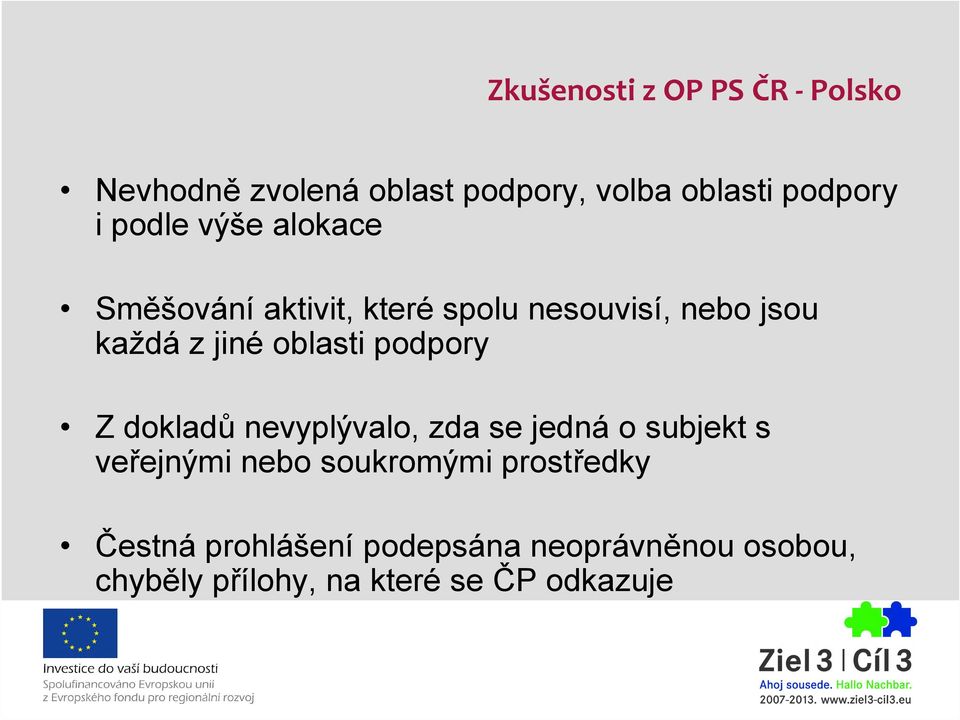 Zkušenosti z OP PS ČR - Polsko

• Nevhodně zvolená oblast podpory, volba oblasti podpory i podle výše alokace

• Směšování aktivit, které spolu nesouvisí, nebo jsou každá z jiné oblasti podpory

• Z dokladů nevyplývalo, zda se jedná o subjekt s veřejnými nebo soukromými prostředky

• Čestná prohlášení podepsána neoprávněnou osobou, chyběly přílohy, na které se ČP odkazuje

Investice do vaší budoucnosti
Spolufinancováno Evropskou unií z Evropského fondu pro regionální rozvoj

Ziel 3 | Cíl 3
Ahoj sousede. Hallo Nachbar.
2007-2013. www.ziel3-cil3.eu